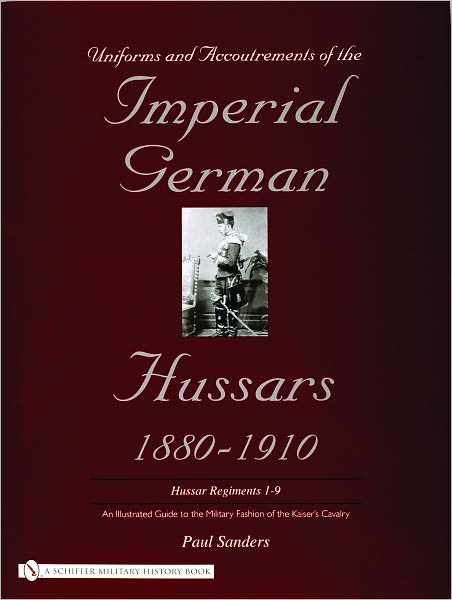 Uniforms and Accoutrements of the

Imperial German

Hussars

1880-1910

Hussar Regiments 1-9

An Illustrated Guide to the Military Fashion of the Kaiser's Cavalry

Paul Sanders

A SCHIFFER MILITARY HISTORY BOOK